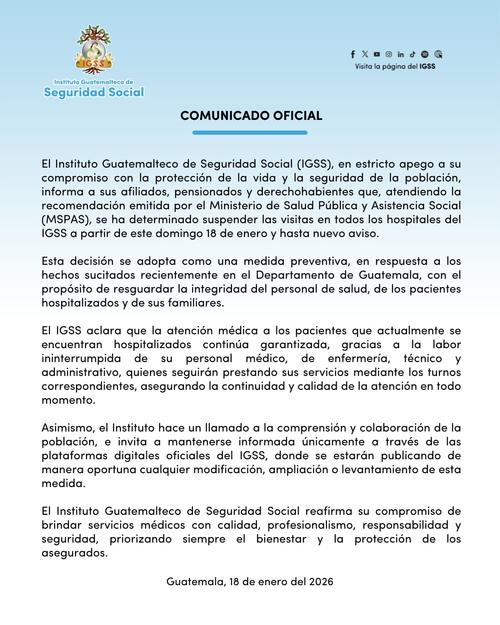 IGSS
Instituto Guatemalteco de
Seguridad Social

Visita la página del IGSS

COMUNICADO OFICIAL

El Instituto Guatemalteco de Seguridad Social (IGSS), en estricto apego a su compromiso con la protección de la vida y la seguridad de la población, informa a sus afiliados, pensionados y derechohabientes que, atendiendo la recomendación emitida por el Ministerio de Salud Pública y Asistencia Social (MSPAS), se ha determinado suspender las visitas en todos los hospitales del IGSS a partir de este domingo 18 de enero y hasta nuevo aviso.

Esta decisión se adopta como una medida preventiva, en respuesta a los hechos sucitados recientemente en el Departamento de Guatemala, con el propósito de resguardar la integridad del personal de salud, de los pacientes hospitalizados y de sus familiares.

El IGSS aclara que la atención médica a los pacientes que actualmente se encuentran hospitalizados continúa garantizada, gracias a la labor ininterrumpida de su personal médico, de enfermería, técnico y administrativo, quienes seguirán prestando sus servicios mediante los turnos correspondientes, asegurando la continuidad y calidad de la atención en todo momento.

Asimismo, el Instituto hace un llamado a la comprensión y colaboración de la población, e invita a mantenerse informada únicamente a través de las plataformas digitales oficiales del IGSS, donde se estarán publicando de manera oportuna cualquier modificación, ampliación o levantamiento de esta medida.

El Instituto Guatemalteco de Seguridad Social reafirma su compromiso de brindar servicios médicos con calidad, profesionalismo, responsabilidad y seguridad, priorizando siempre el bienestar y la protección de los asegurados.

Guatemala, 18 de enero del 2026